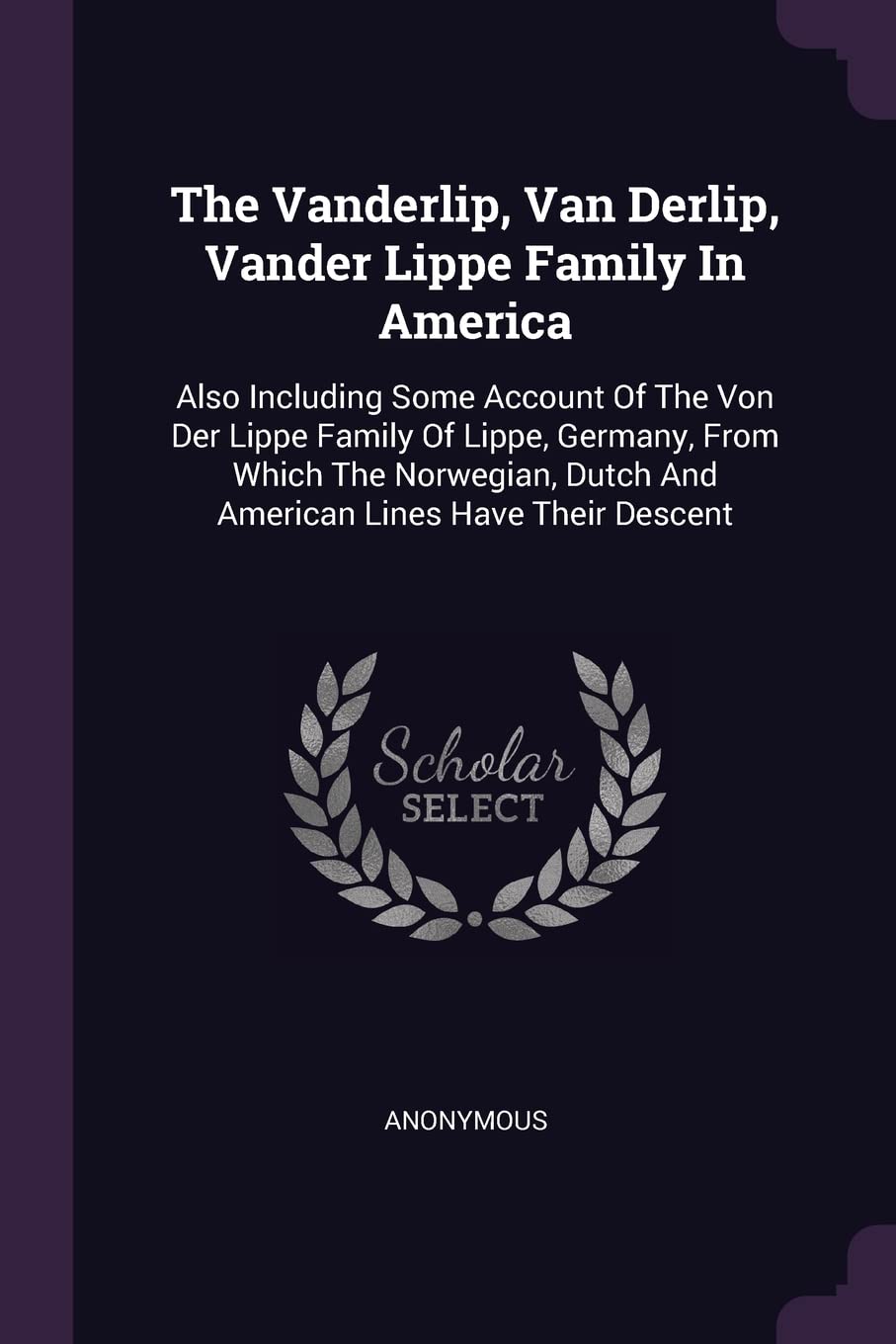 The Vanderlip, Van Derlip, Vander Lippe Family In America

Also Including Some Account Of The Von Der Lippe Family Of Lippe, Germany, From Which The Norwegian, Dutch And American Lines Have Their Descent

Scholar SELECT

ANONYMOUS